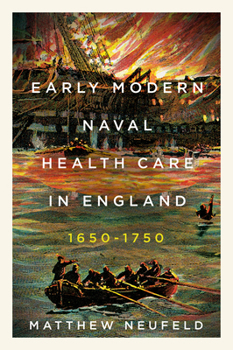 EARLY MODERN NAVAL HEALTH CARE IN ENGLAND

1650-1750

MATTHEW NEUFELD